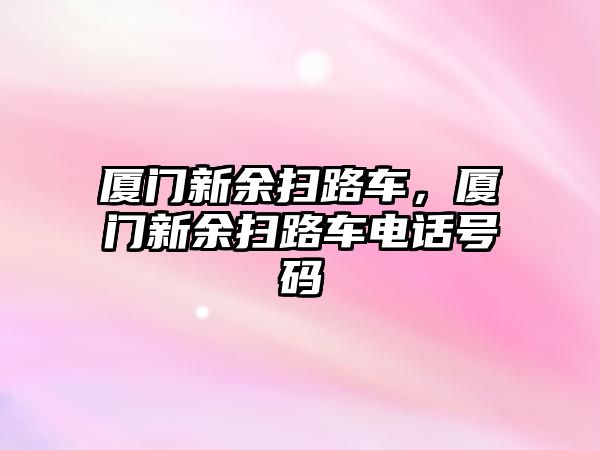 厦门新余扫路车，厦门新余扫路车电话号码